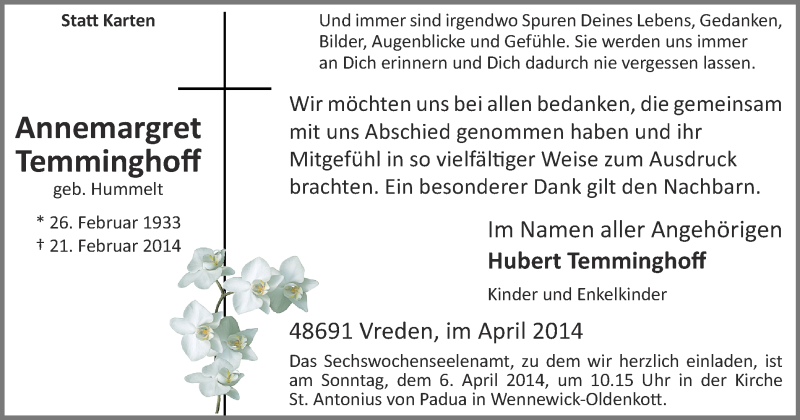 Statt Karten

Annemargret Temminghoff
geb. Hummelt

* 26. Februar 1933
† 21. Februar 2014

Und immer sind irgendwo Spuren Deines Lebens, Gedanken, Bilder, Augenblicke und Gefühle. Sie werden uns immer an Dich erinnern und Dich dadurch nie vergessen lassen.

Wir möchten uns bei allen bedanken, die gemeinsam mit uns Abschied genommen haben und ihr Mitgefühl in so vielfältiger Weise zum Ausdruck brachten. Ein besonderer Dank gilt den Nachbarn.

Im Namen aller Angehörigen
Hubert Temminghoff
Kinder und Enkelkinder

48691 Vreden, im April 2014

Das Sechswochenseelenamt, zu dem wir herzlich einladen, ist am Sonntag, dem 6. April 2014, um 10.15 Uhr in der Kirche St. Antonius von Padua in Wennewick-Oldenkott.